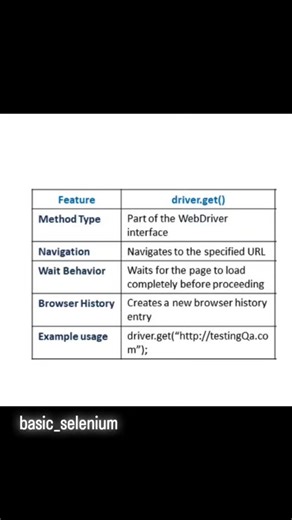 | Feature | driver.get() |
|---|---|
| Method Type | Part of the WebDriver interface |
| Navigation | Navigates to the specified URL |
| Wait Behavior | Waits for the page to load completely before proceeding |
| Browser History | Creates a new browser history entry |
| Example usage | driver.get("http://testingQa.com"); |

basic_selenium